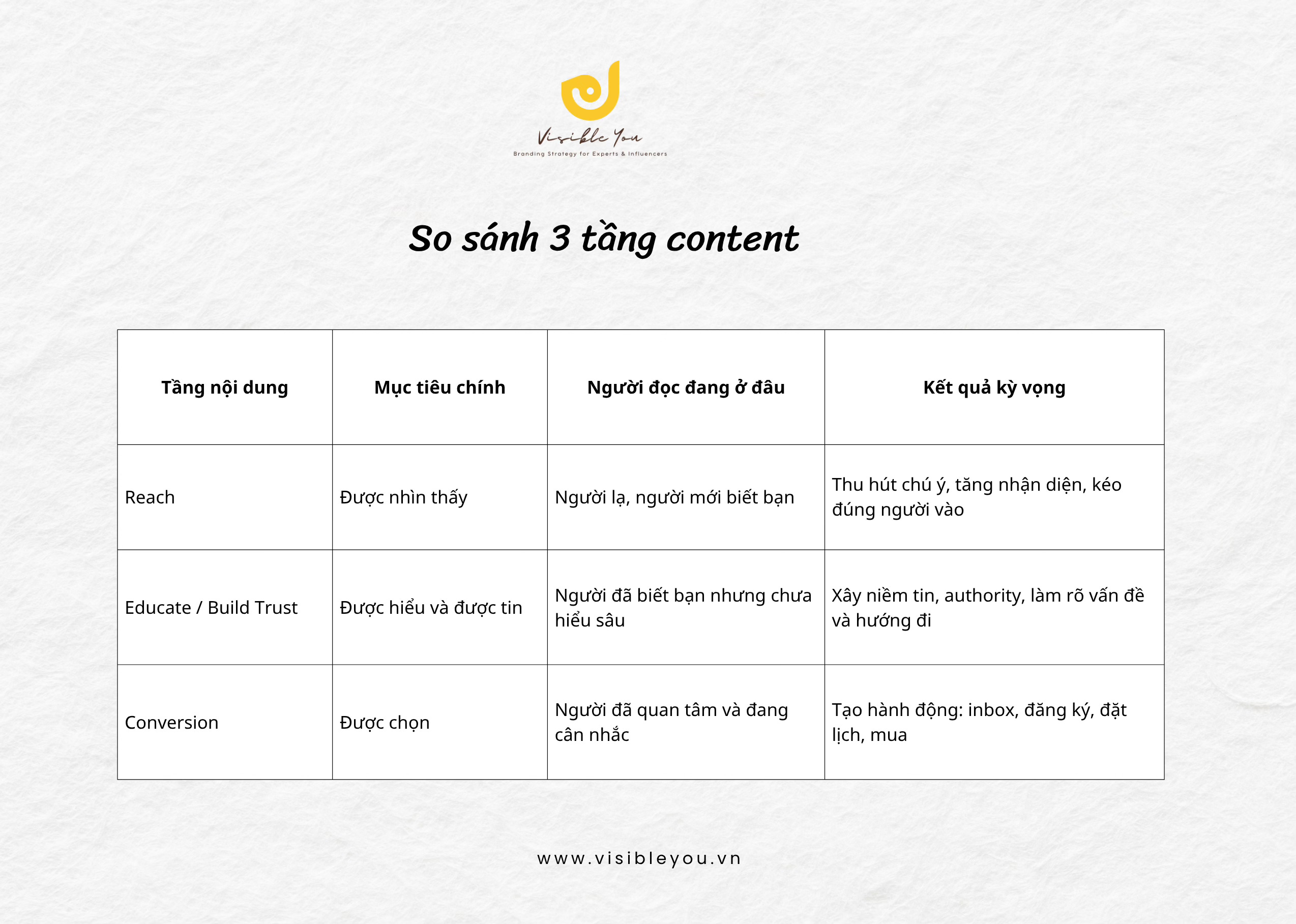 Visible You
Branding Strategy for Experts & Influencers

So sánh 3 tầng content

| Tầng nội dung | Mục tiêu chính | Người đọc đang ở đâu | Kết quả kỳ vọng |
|---|---|---|---|
| Reach | Được nhìn thấy | Người lạ, người mới biết bạn | Thu hút chú ý, tăng nhận diện, kéo đúng người vào |
| Educate / Build Trust | Được hiểu và được tin | Người đã biết bạn nhưng chưa hiểu sâu | Xây niềm tin, authority, làm rõ vấn đề và hướng đi |
| Conversion | Được chọn | Người đã quan tâm và đang cân nhắc | Tạo hành động: inbox, đăng ký, đặt lịch, mua |

www.visibleyou.vn